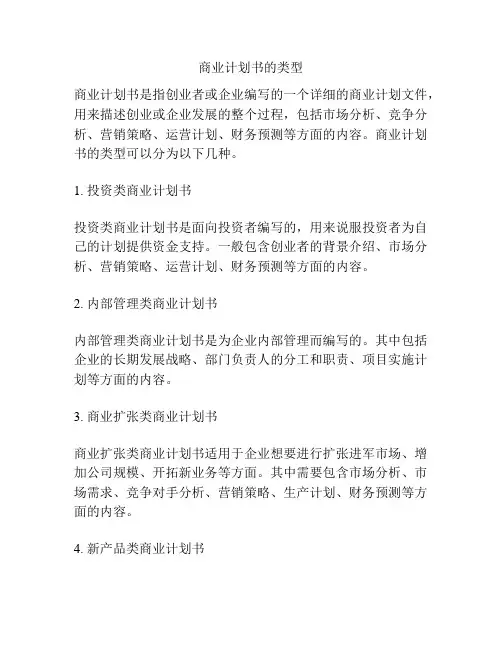 商业计划书的类型

商业计划书是指创业者或企业编写的一个详细的商业计划文件，用来描述创业或企业发展的整个过程，包括市场分析、竞争分析、营销策略、运营计划、财务预测等方面的内容。商业计划书的类型可以分为以下几种。

1. 投资类商业计划书

投资类商业计划书是面向投资者编写的，用来说服投资者为自己的计划提供资金支持。一般包含创业者的背景介绍、市场分析、营销策略、运营计划、财务预测等方面的内容。

2. 内部管理类商业计划书

内部管理类商业计划书是为企业内部管理而编写的。其中包括企业的长期发展战略、部门负责人的分工和职责、项目实施计划等方面的内容。

3. 商业扩张类商业计划书

商业扩张类商业计划书适用于企业想要进行扩张进军市场、增加公司规模、开拓新业务等方面。其中需要包含市场分析、市场需求、竞争对手分析、营销策略、生产计划、财务预测等方面的内容。

4. 新产品类商业计划书